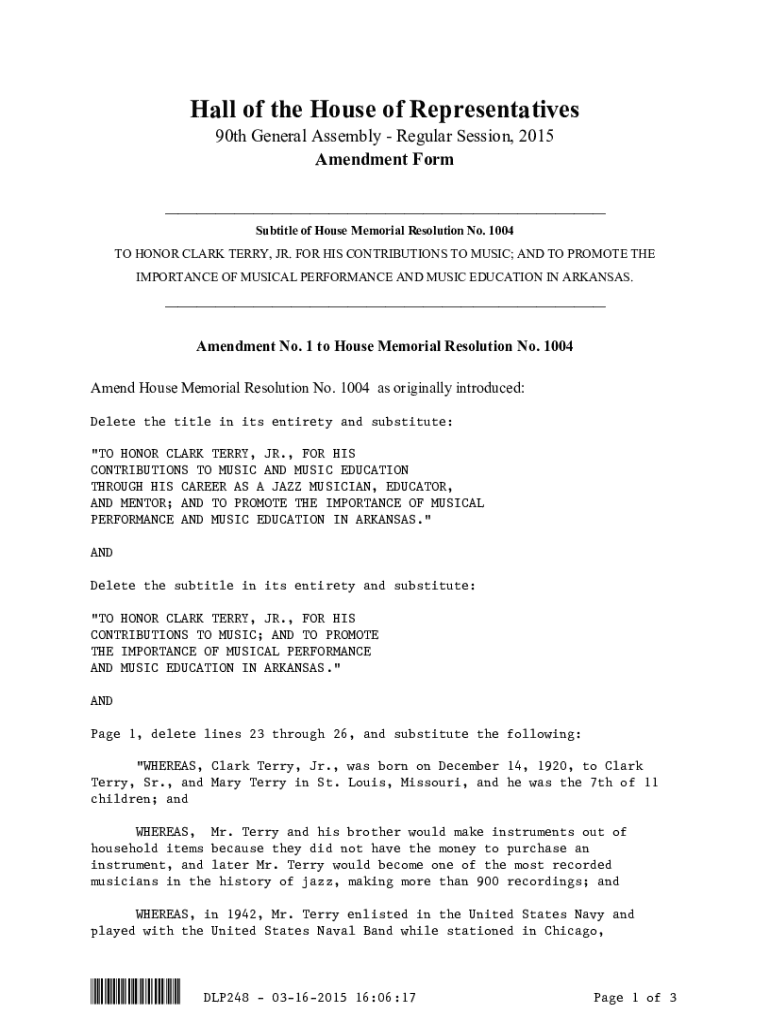 Hall of the House of Representatives
90th General Assembly - Regular Session, 2015
Amendment Form

Subtitle of House Memorial Resolution No. 1004
TO HONOR CLARK TERRY, JR. FOR HIS CONTRIBUTIONS TO MUSIC; AND TO PROMOTE THE IMPORTANCE OF MUSICAL PERFORMANCE AND MUSIC EDUCATION IN ARKANSAS.

Amendment No. 1 to House Memorial Resolution No. 1004

Amend House Memorial Resolution No. 1004 as originally introduced:

Delete the title in its entirety and substitute:

"TO HONOR CLARK TERRY, JR., FOR HIS CONTRIBUTIONS TO MUSIC AND MUSIC EDUCATION THROUGH HIS CAREER AS A JAZZ MUSICIAN, EDUCATOR, AND MENTOR; AND TO PROMOTE THE IMPORTANCE OF MUSICAL PERFORMANCE AND MUSIC EDUCATION IN ARKANSAS."

AND

Delete the subtitle in its entirety and substitute:

"TO HONOR CLARK TERRY, JR., FOR HIS CONTRIBUTIONS TO MUSIC; AND TO PROMOTE THE IMPORTANCE OF MUSICAL PERFORMANCE AND MUSIC EDUCATION IN ARKANSAS."

AND

Page 1, delete lines 23 through 26, and substitute the following:

"WHEREAS, Clark Terry, Jr., was born on December 14, 1920, to Clark Terry, Sr., and Mary Terry in St. Louis, Missouri, and he was the 7th of 11 children; and

WHEREAS, Mr. Terry and his brother would make instruments out of household items because they did not have the money to purchase an instrument, and later Mr. Terry would become one of the most recorded musicians in the history of jazz, making more than 900 recordings; and

WHEREAS, in 1942, Mr. Terry enlisted in the United States Navy and played with the United States Naval Band while stationed in Chicago,

DLP248 - 03-16-2015 16:06:17 Page 1 of 3